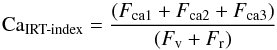 $\mathrm{Ca}_{\mathrm{IRT\text{-}index}} = \frac{(F_{\mathrm{ca1}} + F_{\mathrm{ca2}} + F_{\mathrm{ca3}})}{(F_{\mathrm{v}} + F_{\mathrm{r}})}$